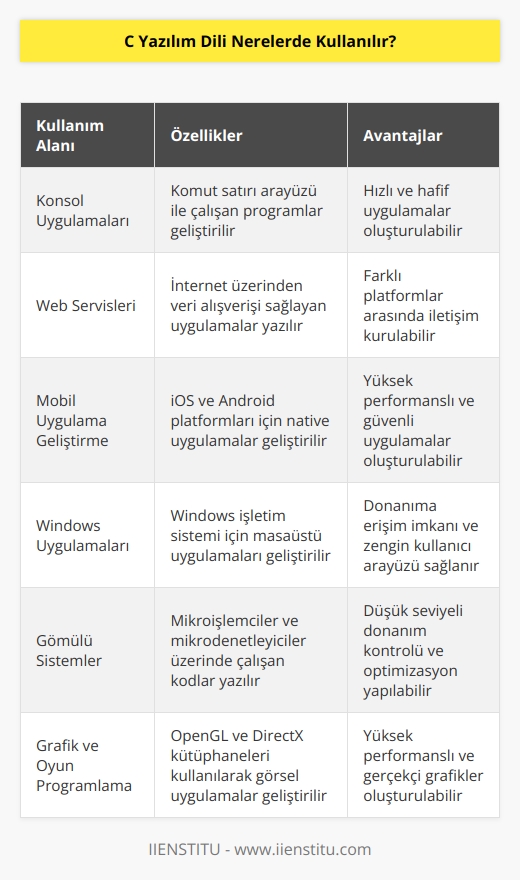 C Yazılım Dili Nerelerde Kullanılır?

| Kullanım Alanı | Özellikler | Avantajlar |
|---|---|---|
| Konsol Uygulamaları | Komut satırı arayüzü ile çalışan programlar geliştirilir | Hızlı ve hafif uygulamalar oluşturulabilir |
| Web Servisleri | İnternet üzerinden veri alışverişi sağlayan uygulamalar yazılır | Farklı platformlar arasında iletişim kurulabilir |
| Mobil Uygulama Geliştirme | iOS ve Android platformları için native uygulamalar geliştirilir | Yüksek performanslı ve güvenli uygulamalar oluşturulabilir |
| Windows Uygulamaları | Windows işletim sistemi için masaüstü uygulamaları geliştirilir | Donanıma erişim imkanı ve zengin kullanıcı arayüzü sağlanır |
| Gömülü Sistemler | Mikroişlemciler ve mikrodenetleyiciler üzerinde çalışan kodlar yazılır | Düşük seviyeli donanım kontrolü ve optimizasyon yapılabilir |
| Grafik ve Oyun Programlama | OpenGL ve DirectX kütüphaneleri kullanılarak görsel uygulamalar geliştirilir | Yüksek performanslı ve gerçekçi grafikler oluşturulabilir |

IIENSTITU - www.iienstitu.com